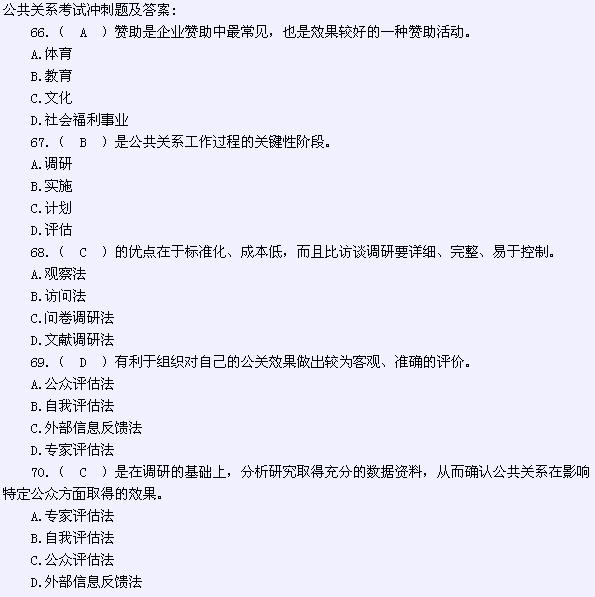 公共关系考试冲刺题及答案：

66.（ A ）赞助是企业赞助中最常见，也是效果较好的一种赞助活动。

A.体育

B.教育

C.文化

D.社会福利事业

67.（ B ）是公共关系工作过程的关键性阶段。

A.调研

B.实施

C.计划

D.评估

68.（ C ）的优点在于标准化、成本低，而且比访谈调研要详细、完整、易于控制。

A.观察法

B.访问法

C.问卷调研法

D.文献调研法

69.（ D ）有利于组织对自己的公关效果做出较为客观、准确的评价。

A.公众评估法

B.自我评估法

C.外部信息反馈法

D.专家评估法

70.（ C ）是在调研的基础上，分析研究取得充分的数据资料，从而确认公共关系在影响特定公众方面取得的效果。

A.专家评估法

B.自我评估法

C.公众评估法

D.外部信息反馈法